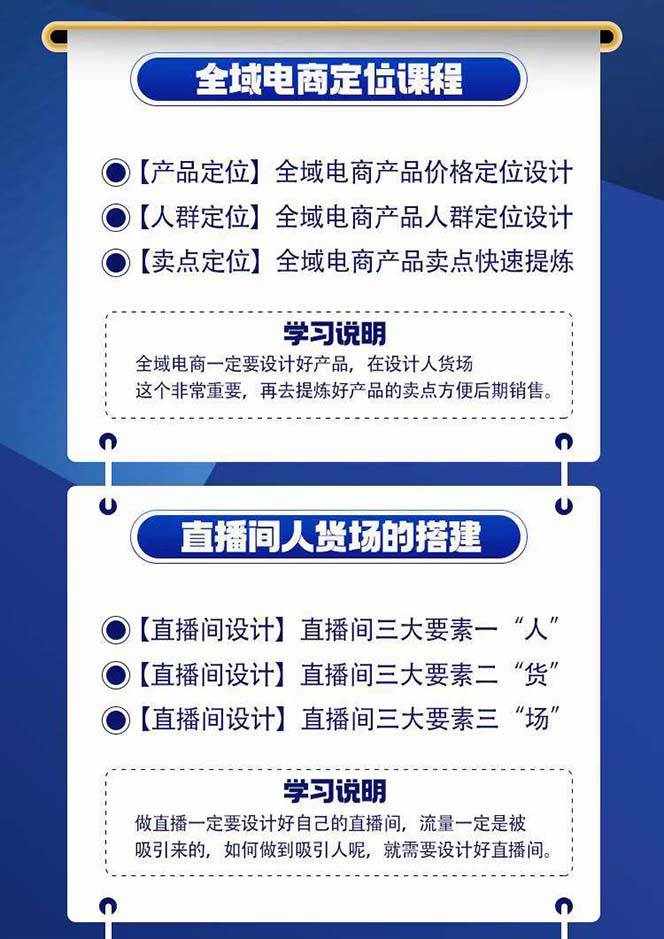 全域电商定位课程

【产品定位】全域电商产品价格定位设计
【人群定位】全域电商产品人群定位设计
【卖点定位】全域电商产品卖点快速提炼

学习说明
全域电商一定要设计好产品，在设计人货场这个非常重要，再去提炼好产品的卖点方便后期销售。

直播间人货场的搭建

【直播间设计】直播间三大要素一“人”
【直播间设计】直播间三大要素二“货”
【直播间设计】直播间三大要素三“场”

学习说明
做直播一定要设计好自己的直播间，流量一定是被吸引来的，如何做到吸引人呢，就需要设计好直播间。